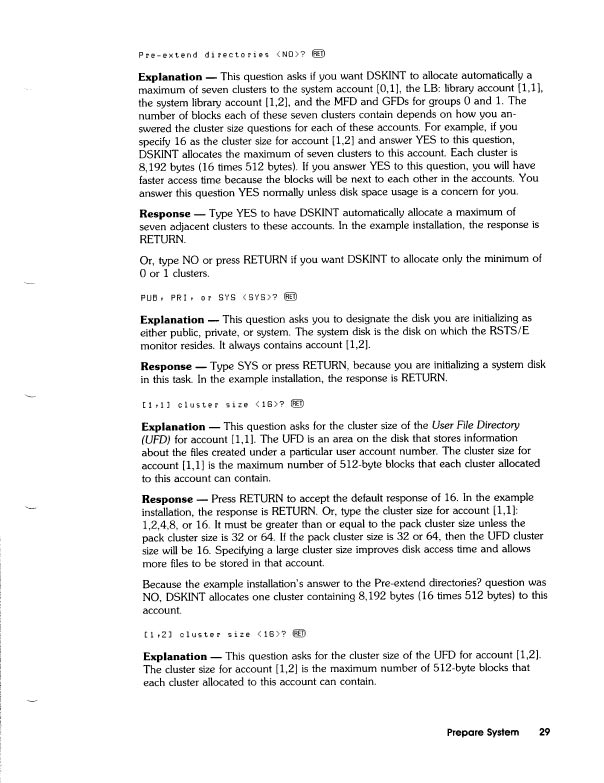 Pre-extend directories <NO>? RET

**Explanation** — This question asks if you want DSKINT to allocate automatically a maximum of seven clusters to the system account [0,1], the LB: library account [1,1], the system library account [1,2], and the MFD and GFDs for groups 0 and 1. The number of blocks each of these seven clusters contain depends on how you answered the cluster size questions for each of these accounts. For example, if you specify 16 as the cluster size for account [1,2] and answer YES to this question, DSKINT allocates the maximum of seven clusters to this account. Each cluster is 8,192 bytes (16 times 512 bytes). If you answer YES to this question, you will have faster access time because the blocks will be next to each other in the accounts. You answer this question YES normally unless disk space usage is a concern for you.

**Response** — Type YES to have DSKINT automatically allocate a maximum of seven adjacent clusters to these accounts. In the example installation, the response is RETURN.

Or, type NO or press RETURN if you want DSKINT to allocate only the minimum of 0 or 1 clusters.

PUB, PRI, or SYS <SYS>? RET

**Explanation** — This question asks you to designate the disk you are initializing as either public, private, or system. The system disk is the disk on which the RSTS/E monitor resides. It always contains account [1,2].

**Response** — Type SYS or press RETURN, because you are initializing a system disk in this task. In the example installation, the response is RETURN.

[1,1] cluster size <16>? RET

**Explanation** — This question asks for the cluster size of the *User File Directory (UFD)* for account [1,1]. The UFD is an area on the disk that stores information about the files created under a particular user account number. The cluster size for account [1,1] is the maximum number of 512-byte blocks that each cluster allocated to this account can contain.

**Response** — Press RETURN to accept the default response of 16. In the example installation, the response is RETURN. Or, type the cluster size for account [1,1]: 1,2,4,8, or 16. It must be greater than or equal to the pack cluster size unless the pack cluster size is 32 or 64. If the pack cluster size is 32 or 64, then the UFD cluster size will be 16. Specifying a large cluster size improves disk access time and allows more files to be stored in that account.

Because the example installation's answer to the Pre-extend directories? question was NO, DSKINT allocates one cluster containing 8,192 bytes (16 times 512 bytes) to this account.

[1,2] cluster size <16>? RET

**Explanation** — This question asks for the cluster size of the UFD for account [1,2]. The cluster size for account [1,2] is the maximum number of 512-byte blocks that each cluster allocated to this account can contain.

Prepare System 29